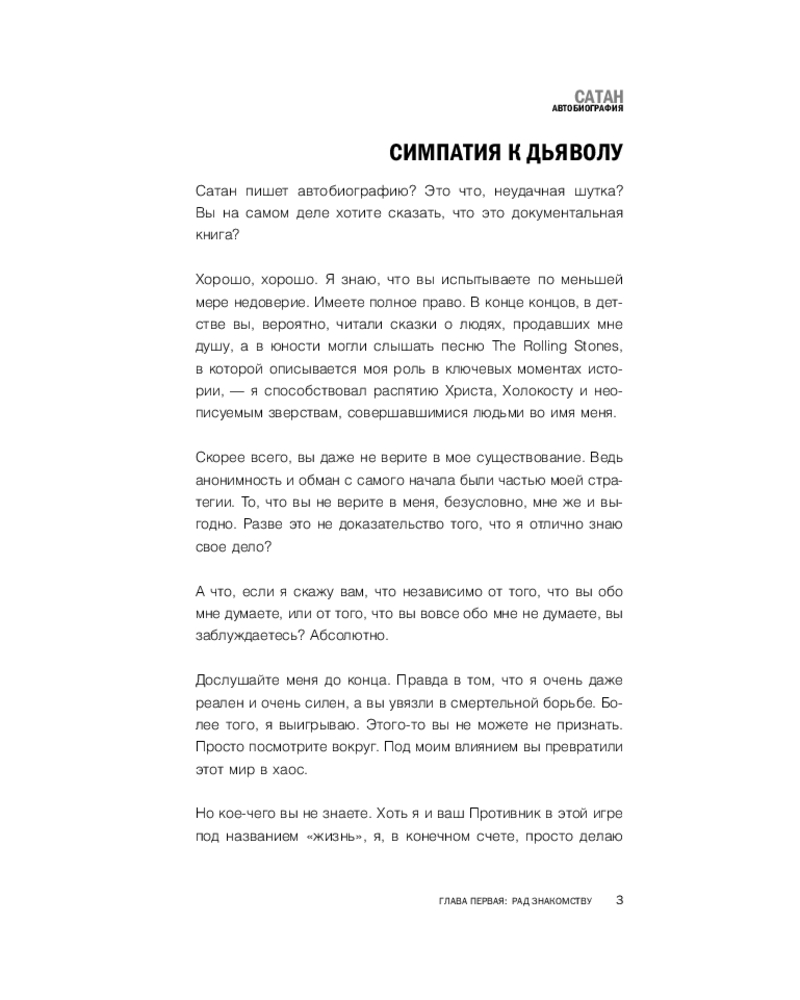 САТАН
АВТОБИОГРАФИЯ

СИМПАТИЯ К ДЬЯВОЛУ

Сатан пишет автобиографию? Это что, неудачная шутка? Вы на самом деле хотите сказать, что это документальная книга?

Хорошо, хорошо. Я знаю, что вы испытываете по меньшей мере недоверие. Имеете полное право. В конце концов, в детстве вы, вероятно, читали сказки о людях, продавших мне душу, а в юности могли слышать песню The Rolling Stones, в которой описывается моя роль в ключевых моментах истории, — я способствовал распятию Христа, Холокосту и неописуемым зверствам, совершавшимися людьми во имя меня.

Скорее всего, вы даже не верите в мое существование. Ведь анонимность и обман с самого начала были частью моей стратегии. То, что вы не верите в меня, безусловно, мне же и выгодно. Разве это не доказательство того, что я отлично знаю свое дело?

А что, если я скажу вам, что независимо от того, что вы обо мне думаете, или от того, что вы вовсе обо мне не думаете, вы заблуждаетесь? Абсолютно.

Дослушайте меня до конца. Правда в том, что я очень даже реален и очень силен, а вы увязли в смертельной борьбе. Более того, я выигрываю. Этого-то вы не можете не признать. Просто посмотрите вокруг. Под моим влиянием вы превратили этот мир в хаос.

Но кое-чего вы не знаете. Хоть я и ваш Противник в этой игре под названием «жизнь», я, в конечном счете, просто делаю

ГЛАВА ПЕРВАЯ: РАД ЗНАКОМСТВУ 3